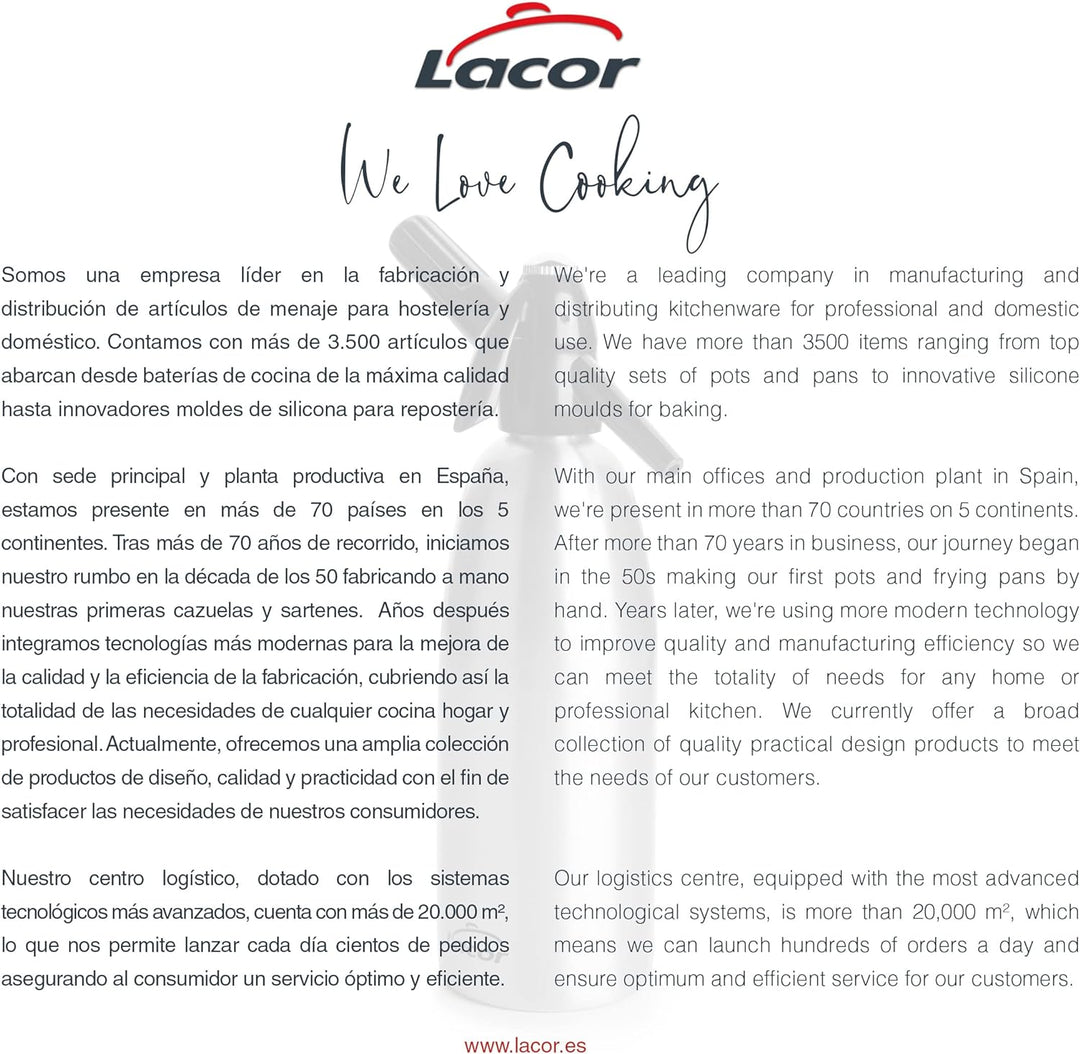 Lacor

We Love Cooking

Somos una empresa líder en la fabricación y distribución de artículos de menaje para hostelería y doméstico. Contamos con más de 3.500 artículos que abarcan desde baterías de cocina de la máxima calidad hasta innovadores moldes de silicona para repostería.

Con sede principal y planta productiva en España, estamos presente en más de 70 países en los 5 continentes. Tras más de 70 años de recorrido, iniciamos nuestro rumbo en la década de los 50 fabricando a mano nuestras primeras cazuelas y sartenes. Años después integramos tecnologías más modernas para la mejora de la calidad y la eficiencia de la fabricación, cubriendo así la totalidad de las necesidades de cualquier cocina hogar y profesional. Actualmente, ofrecemos una amplia colección de productos de diseño, calidad y practicidad con el fin de satisfacer las necesidades de nuestros consumidores.

Nuestro centro logístico, dotado con los sistemas tecnológicos más avanzados, cuenta con más de 20.000 m², lo que nos permite lanzar cada día cientos de pedidos asegurando al consumidor un servicio óptimo y eficiente.

We're a leading company in manufacturing and distributing kitchenware for professional and domestic use. We have more than 3500 items ranging from top quality sets of pots and pans to innovative silicone moulds for baking.

With our main offices and production plant in Spain, we're present in more than 70 countries on 5 continents. After more than 70 years in business, our journey began in the 50s making our first pots and frying pans by hand. Years later, we're using more modern technology to improve quality and manufacturing efficiency so we can meet the totality of needs for any home or professional kitchen. We currently offer a broad collection of quality practical design products to meet the needs of our customers.

Our logistics centre, equipped with the most advanced technological systems, is more than 20,000 m², which means we can launch hundreds of orders a day and ensure optimum and efficient service for our customers.

www.lacor.es